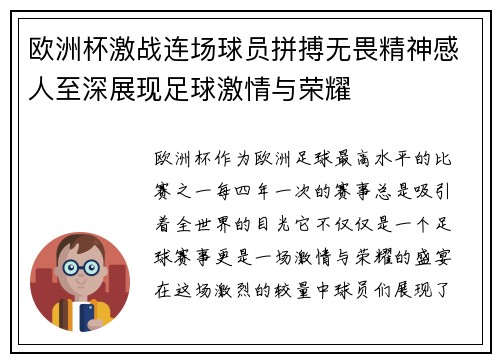 欧洲杯激战连场球员拼搏无畏精神感人至深展现足球激情与荣耀

欧洲杯作为欧洲足球最高水平的比赛之一每四年一次的赛事总是吸引着全世界的目光它不仅仅是一个足球赛事更是一场激情与荣耀的盛宴在这场激烈的较量中球员们展现了